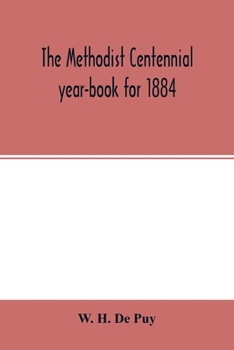 The Methodist Centennial year-book for 1884

W. H. De Puy